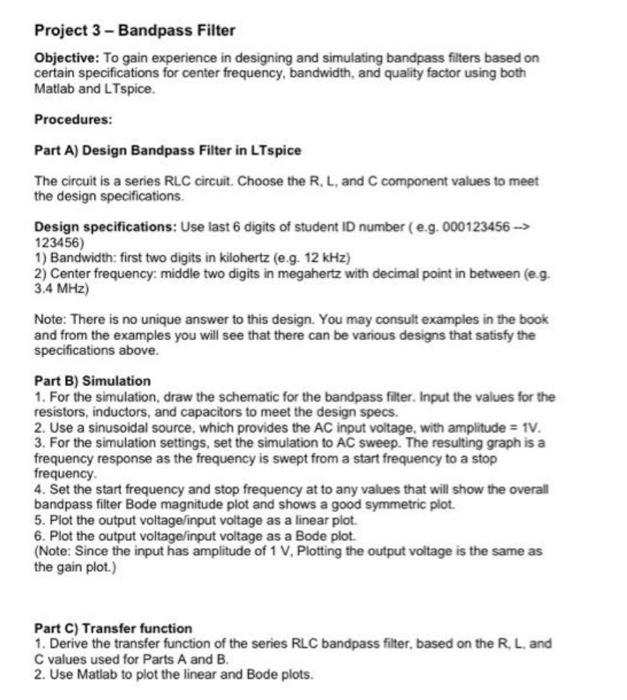 Project 3 – Bandpass Filter

Objective: To gain experience in designing and simulating bandpass filters based on certain specifications for center frequency, bandwidth, and quality factor using both Matlab and LTspice.

Procedures:

Part A) Design Bandpass Filter in LTspice

The circuit is a series RLC circuit. Choose the R, L, and C component values to meet the design specifications.

Design specifications: Use last 6 digits of student ID number ( e.g. 000123456 --> 123456)
1) Bandwidth: first two digits in kilohertz (e.g. 12 kHz)
2) Center frequency: middle two digits in megahertz with decimal point in between (e.g. 3.4 MHz)

Note: There is no unique answer to this design. You may consult examples in the book and from the examples you will see that there can be various designs that satisfy the specifications above.

Part B) Simulation
1. For the simulation, draw the schematic for the bandpass filter. Input the values for the resistors, inductors, and capacitors to meet the design specs.
2. Use a sinusoidal source, which provides the AC input voltage, with amplitude = 1V.
3. For the simulation settings, set the simulation to AC sweep. The resulting graph is a frequency response as the frequency is swept from a start frequency to a stop frequency.
4. Set the start frequency and stop frequency at to any values that will show the overall bandpass filter Bode magnitude plot and shows a good symmetric plot.
5. Plot the output voltage/input voltage as a linear plot.
6. Plot the output voltage/input voltage as a Bode plot.
(Note: Since the input has amplitude of 1 V, Plotting the output voltage is the same as the gain plot.)

Part C) Transfer function
1. Derive the transfer function of the series RLC bandpass filter, based on the R, L, and C values used for Parts A and B.
2. Use Matlab to plot the linear and Bode plots.